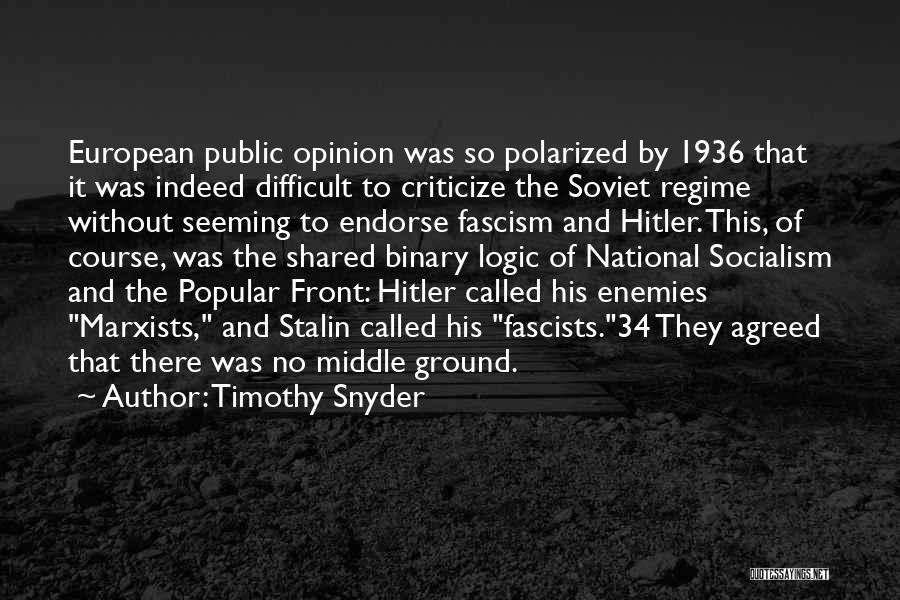 European public opinion was so polarized by 1936 that it was indeed difficult to criticize the Soviet regime without seeming to endorse fascism and Hitler. This, of course, was the shared binary logic of National Socialism and the Popular Front: Hitler called his enemies "Marxists," and Stalin called his "fascists."34 They agreed that there was no middle ground.

~ Author: Timothy Snyder

QUOTESSAYINGS.NET